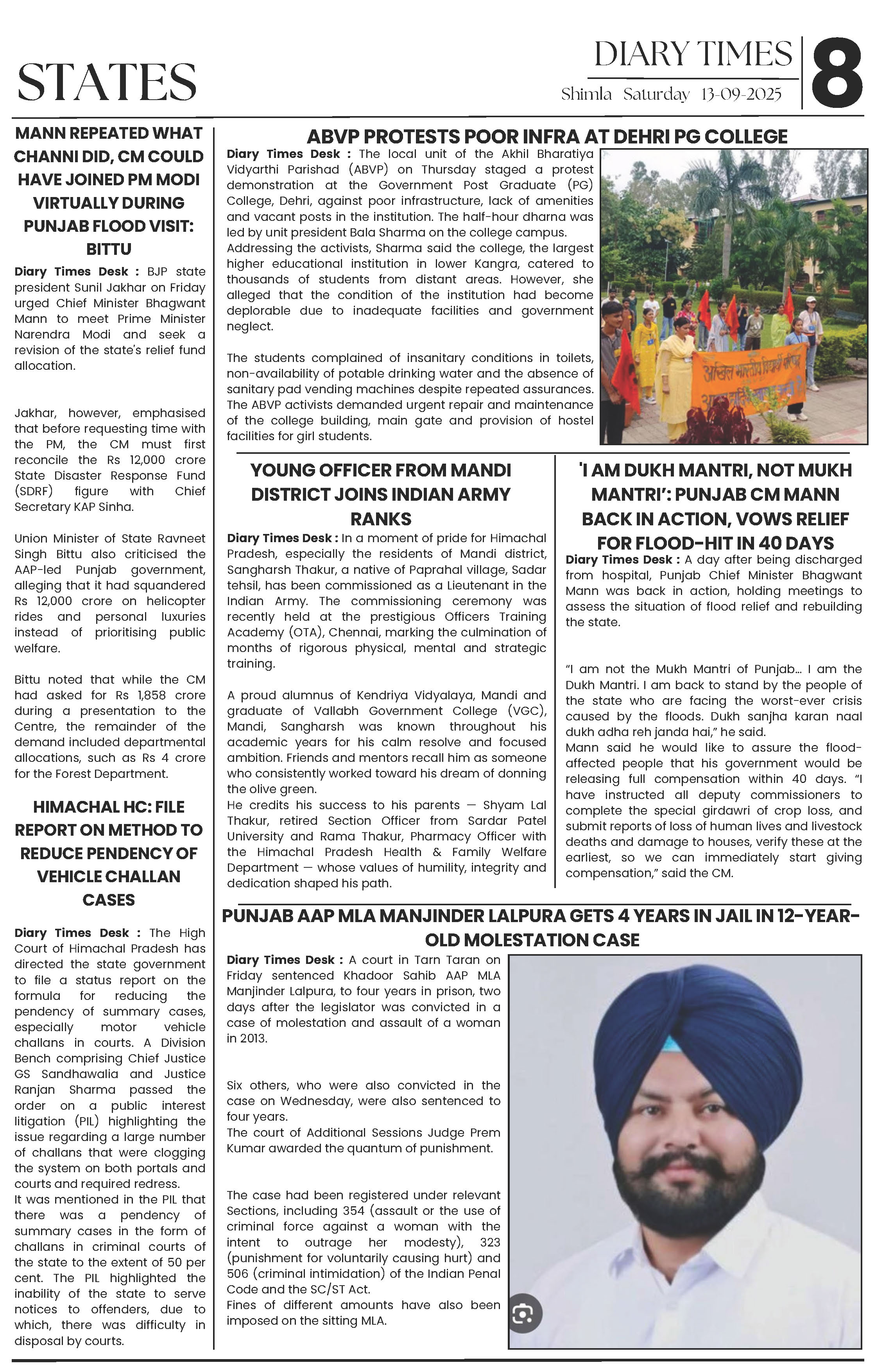 STATES

DIARY TIMES
Shimla Saturday 13-09-2025

8

MANN REPEATED WHAT CHANNI DID, CM COULD HAVE JOINED PM MODI VIRTUALLY DURING PUNJAB FLOOD VISIT: BITTU

Diary Times Desk : BJP state president Sunil Jakhar on Friday urged Chief Minister Bhagwant Mann to meet Prime Minister Narendra Modi and seek a revision of the state's relief fund allocation.

Jakhar, however, emphasised that before requesting time with the PM, the CM must first reconcile the Rs 12,000 crore State Disaster Response Fund (SDRF) figure with Chief Secretary KAP Sinha.

Union Minister of State Ravneet Singh Bittu also criticised the AAP-led Punjab government, alleging that it had squandered Rs 12,000 crore on helicopter rides and personal luxuries instead of prioritising public welfare.

Bittu noted that while the CM had asked for Rs 1,858 crore during a presentation to the Centre, the remainder of the demand included departmental allocations, such as Rs 4 crore for the Forest Department.

HIMACHAL HC: FILE REPORT ON METHOD TO REDUCE PENDENCY OF VEHICLE CHALLAN CASES

Diary Times Desk : The High Court of Himachal Pradesh has directed the state government to file a status report on the formula for reducing the pendency of summary cases, especially motor vehicle challans in courts. A Division Bench comprising Chief Justice GS Sandhawalia and Justice Ranjan Sharma passed the order on a public interest litigation (PIL) highlighting the issue regarding a large number of challans that were clogging the system on both portals and courts and required redress.
It was mentioned in the PIL that there was a pendency of summary cases in the form of challans in criminal courts of the state to the extent of 50 per cent. The PIL highlighted the inability of the state to serve notices to offenders, due to which, there was difficulty in disposal by courts.

ABVP PROTESTS POOR INFRA AT DEHRI PG COLLEGE

Diary Times Desk : The local unit of the Akhil Bharatiya Vidyarthi Parishad (ABVP) on Thursday staged a protest demonstration at the Government Post Graduate (PG) College, Dehri, against poor infrastructure, lack of amenities and vacant posts in the institution. The half-hour dharna was led by unit president Bala Sharma on the college campus.
Addressing the activists, Sharma said the college, the largest higher educational institution in lower Kangra, catered to thousands of students from distant areas. However, she alleged that the condition of the institution had become deplorable due to inadequate facilities and government neglect.

The students complained of insanitary conditions in toilets, non-availability of potable drinking water and the absence of sanitary pad vending machines despite repeated assurances. The ABVP activists demanded urgent repair and maintenance of the college building, main gate and provision of hostel facilities for girl students.

अखिल भारतीय विद्यार्थी परिषद

YOUNG OFFICER FROM MANDI DISTRICT JOINS INDIAN ARMY RANKS

Diary Times Desk : In a moment of pride for Himachal Pradesh, especially the residents of Mandi district, Sangharsh Thakur, a native of Paprahal village, Sadar tehsil, has been commissioned as a Lieutenant in the Indian Army. The commissioning ceremony was recently held at the prestigious Officers Training Academy (OTA), Chennai, marking the culmination of months of rigorous physical, mental and strategic training.

A proud alumnus of Kendriya Vidyalaya, Mandi and graduate of Vallabh Government College (VGC), Mandi, Sangharsh was known throughout his academic years for his calm resolve and focused ambition. Friends and mentors recall him as someone who consistently worked toward his dream of donning the olive green.
He credits his success to his parents — Shyam Lal Thakur, retired Section Officer from Sardar Patel University and Rama Thakur, Pharmacy Officer with the Himachal Pradesh Health & Family Welfare Department — whose values of humility, integrity and dedication shaped his path.

'I AM DUKH MANTRI, NOT MUKH MANTRI': PUNJAB CM MANN BACK IN ACTION, VOWS RELIEF FOR FLOOD-HIT IN 40 DAYS

Diary Times Desk : A day after being discharged from hospital, Punjab Chief Minister Bhagwant Mann was back in action, holding meetings to assess the situation of flood relief and rebuilding the state.

"I am not the Mukh Mantri of Punjab... I am the Dukh Mantri. I am back to stand by the people of the state who are facing the worst-ever crisis caused by the floods. Dukh sanjha karan naal dukh adha reh janda hai," he said.
Mann said he would like to assure the flood-affected people that his government would be releasing full compensation within 40 days. "I have instructed all deputy commissioners to complete the special girdawri of crop loss, and submit reports of loss of human lives and livestock deaths and damage to houses, verify these at the earliest, so we can immediately start giving compensation," said the CM.

PUNJAB AAP MLA MANJINDER LALPURA GETS 4 YEARS IN JAIL IN 12-YEAR-OLD MOLESTATION CASE

Diary Times Desk : A court in Tarn Taran on Friday sentenced Khadoor Sahib AAP MLA Manjinder Lalpura, to four years in prison, two days after the legislator was convicted in a case of molestation and assault of a woman in 2013.

Six others, who were also convicted in the case on Wednesday, were also sentenced to four years.
The court of Additional Sessions Judge Prem Kumar awarded the quantum of punishment.

The case had been registered under relevant Sections, including 354 (assault or the use of criminal force against a woman with the intent to outrage her modesty), 323 (punishment for voluntarily causing hurt) and 506 (criminal intimidation) of the Indian Penal Code and the SC/ST Act.
Fines of different amounts have also been imposed on the sitting MLA.